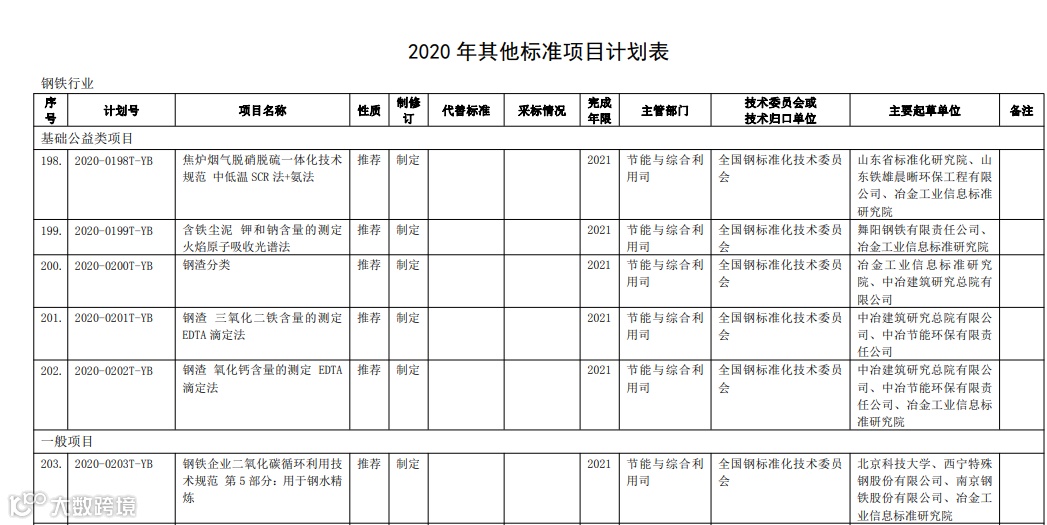 2020 年其他标准项目计划表

钢铁行业

| 序号 | 计划号 | 项目名称 | 性质 | 制修订 | 代替标准 | 采标情况 | 完成年限 | 主管部门 | 技术委员会或技术归口单位 | 主要起草单位 | 备注 |
|---|---|---|---|---|---|---|---|---|---|---|---|
| 基础公益类项目 | | | | | | | | | | | |
| 198. | 2020-0198T-YB | 焦炉烟气脱硝脱硫一体化技术规范 中低温 SCR 法+氨法 | 推荐 | 制定 | | | 2021 | 节能与综合利用司 | 全国钢标准化技术委员会 | 山东省标准化研究院、山东铁雄晨晰环保工程有限公司、冶金工业信息标准研究院 | |
| 199. | 2020-0199T-YB | 含铁尘泥 钾和钠含量的测定 火焰原子吸收光谱法 | 推荐 | 制定 | | | 2021 | 节能与综合利用司 | 全国钢标准化技术委员会 | 舞阳钢铁有限责任公司、冶金工业信息标准研究院 | |
| 200. | 2020-0200T-YB | 钢渣分类 | 推荐 | 制定 | | | 2021 | 节能与综合利用司 | 全国钢标准化技术委员会 | 冶金工业信息标准研究院、中冶建筑研究总院有限公司 | |
| 201. | 2020-0201T-YB | 钢渣 三氧化二铁含量的测定 EDTA 滴定法 | 推荐 | 制定 | | | 2021 | 节能与综合利用司 | 全国钢标准化技术委员会 | 中冶建筑研究总院有限公司、中冶节能环保有限责任公司 | |
| 202. | 2020-0202T-YB | 钢渣 氧化钙含量的测定 EDTA 滴定法 | 推荐 | 制定 | | | 2021 | 节能与综合利用司 | 全国钢标准化技术委员会 | 中冶建筑研究总院有限公司、中冶节能环保有限责任公司、冶金工业信息标准研究院 | |
| 一般项目 | | | | | | | | | | | |
| 203. | 2020-0203T-YB | 钢铁企业二氧化碳循环利用技术规范 第 5 部分：用于钢水精炼 | 推荐 | 制定 | | | 2021 | 节能与综合利用司 | 全国钢标准化技术委员会 | 北京科技大学、西宁特殊钢股份有限公司、南京钢铁股份有限公司、冶金工业信息标准研究院 | |

大数跨境